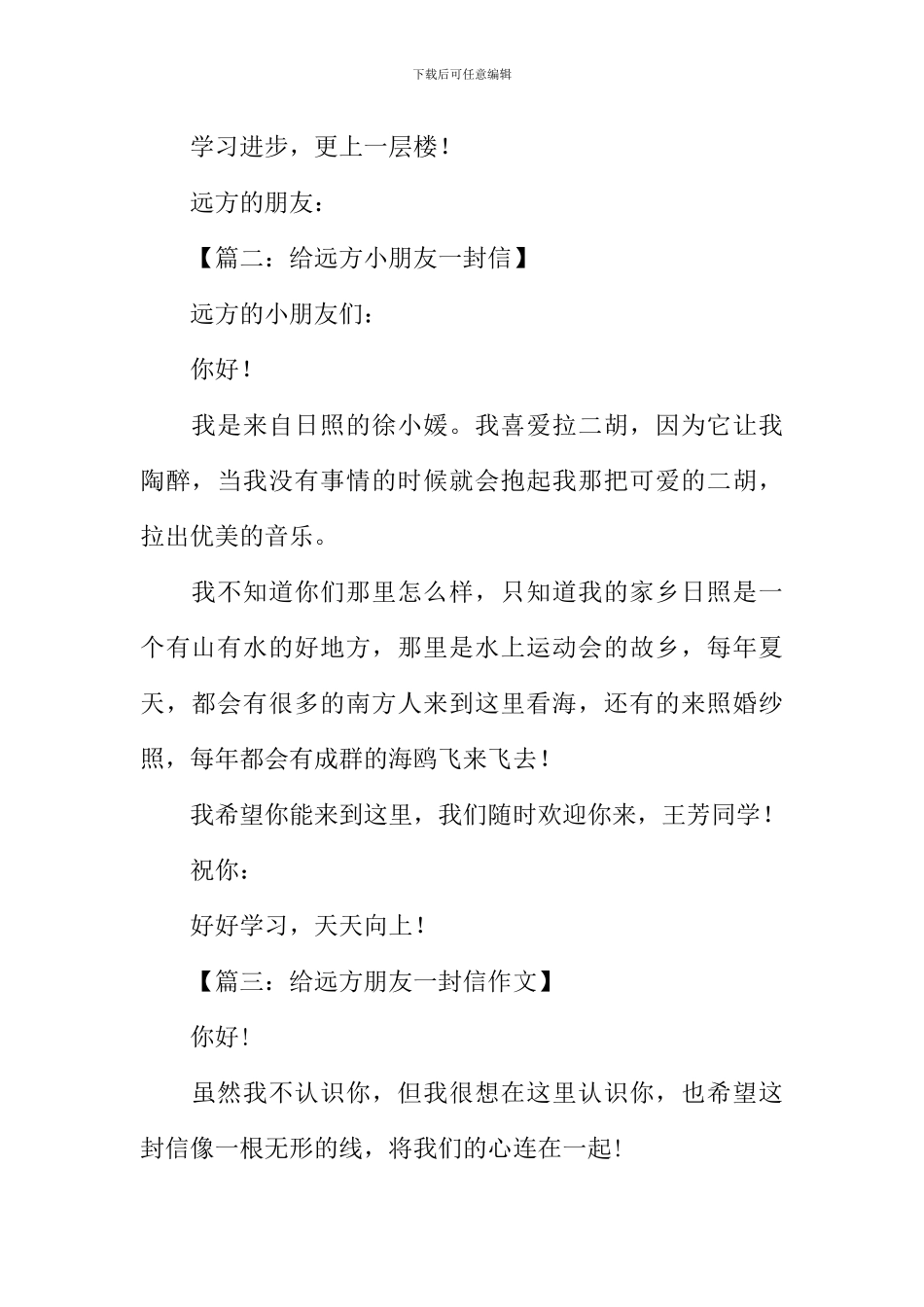 下载后可任意编辑

学习进步，更上一层楼！

远方的朋友：

【篇二：给远方小朋友一封信】

远方的小朋友们：

你好！

我是来自日照的徐小媛。我喜爱拉二胡，因为它让我陶醉，当我没有事情的时候就会抱起我那把可爱的二胡，拉出优美的音乐。

我不知道你们那里怎么样，只知道我的家乡日照是一个有山有水的好地方，那里是水上运动会的故乡，每年夏天，都会有很多的南方人来到这里看海，还有的来照婚纱照，每年都会有成群的海鸥飞来飞去！

我希望你能来到这里，我们随时欢迎你来，王芳同学！

祝你：

好好学习，天天向上！

【篇三：给远方朋友一封信作文】

你好！

虽然我不认识你，但我很想在这里认识你，也希望这封信像一根无形的线，将我们的心连在一起！